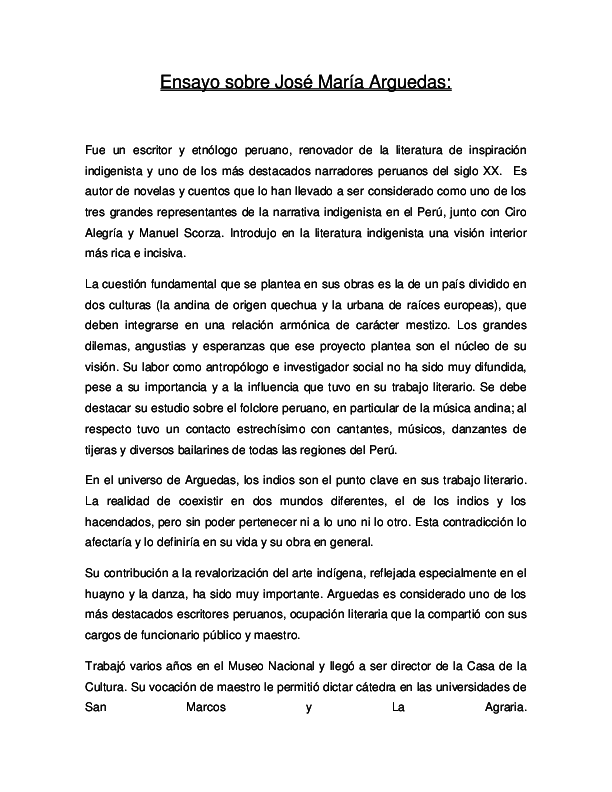 Ensayo sobre José María Arguedas:

Fue un escritor y etnólogo peruano, renovador de la literatura de inspiración indigenista y uno de los más destacados narradores peruanos del siglo XX. Es autor de novelas y cuentos que lo han llevado a ser considerado como uno de los tres grandes representantes de la narrativa indigenista en el Perú, junto con Ciro Alegría y Manuel Scorza. Introdujo en la literatura indigenista una visión interior más rica e incisiva.

La cuestión fundamental que se plantea en sus obras es la de un país dividido en dos culturas (la andina de origen quechua y la urbana de raíces europeas), que deben integrarse en una relación armónica de carácter mestizo. Los grandes dilemas, angustias y esperanzas que ese proyecto plantea son el núcleo de su visión. Su labor como antropólogo e investigador social no ha sido muy difundida, pese a su importancia y a la influencia que tuvo en su trabajo literario. Se debe destacar su estudio sobre el folclore peruano, en particular de la música andina; al respecto tuvo un contacto estrechísimo con cantantes, músicos, danzantes de tijeras y diversos bailarines de todas las regiones del Perú.

En el universo de Arguedas, los indios son el punto clave en sus trabajo literario. La realidad de coexistir en dos mundos diferentes, el de los indios y los hacendados, pero sin poder pertenecer ni a lo uno ni lo otro. Esta contradicción lo afectaría y lo definiría en su vida y su obra en general.

Su contribución a la revalorización del arte indígena, reflejada especialmente en el huayno y la danza, ha sido muy importante. Arguedas es considerado uno de los más destacados escritores peruanos, ocupación literaria que la compartió con sus cargos de funcionario público y maestro.

Trabajó varios años en el Museo Nacional y llegó a ser director de la Casa de la Cultura. Su vocación de maestro le permitió dictar cátedra en las universidades de San Marcos y La Agraria.